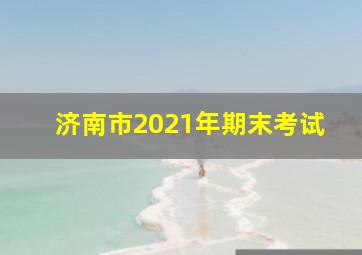 济南市2021年期末考试